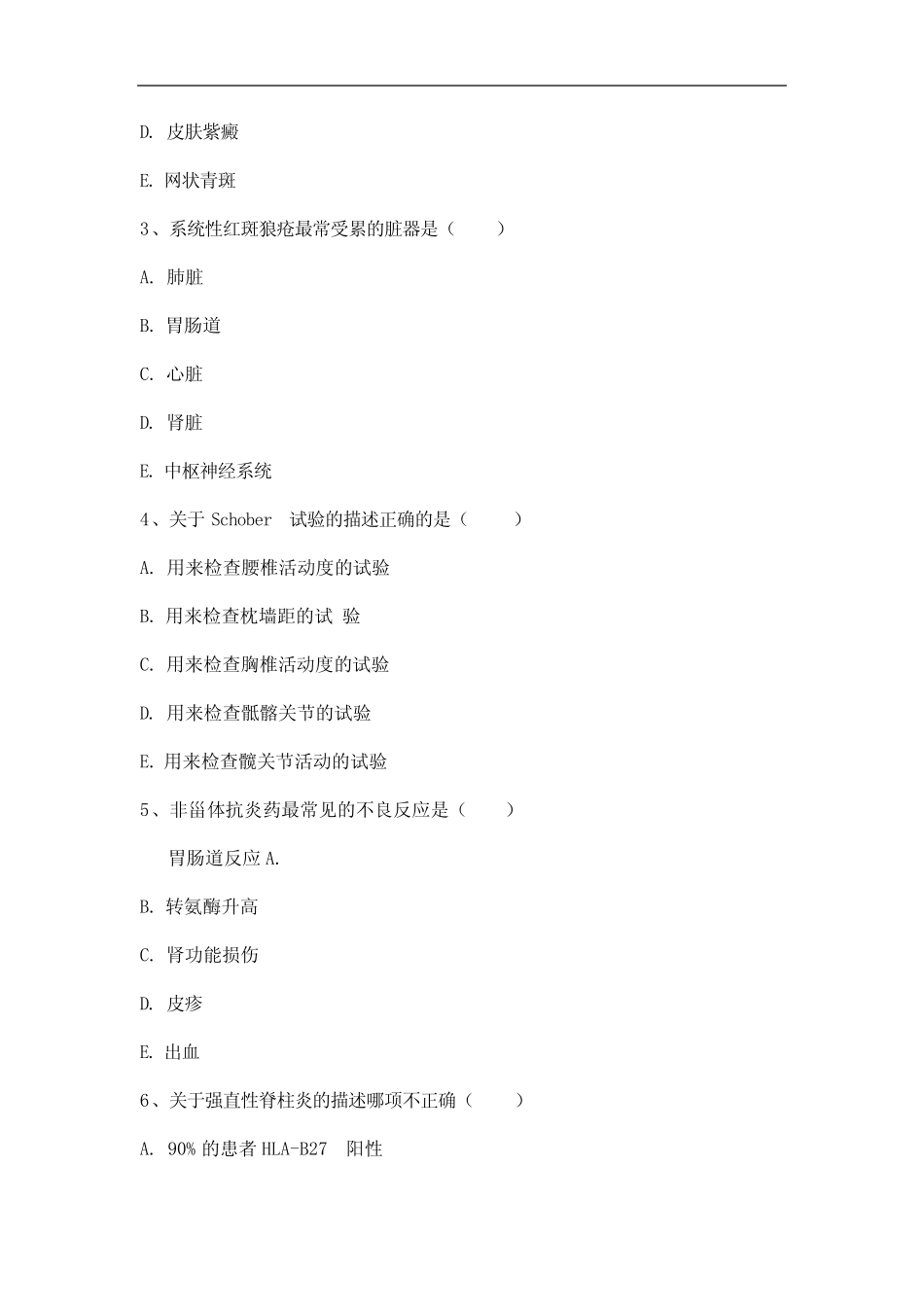 D. 皮肤紫癜

E. 网状青斑

3、系统性红斑狼疮最常受累的脏器是（　　）

A. 肺脏

B. 胃肠道

C. 心脏

D. 肾脏

E. 中枢神经系统

4、关于 Schober 试验的描述正确的是（　　）

A. 用来检查腰椎活动度的试验

B. 用来检查枕墙距的试 验

C. 用来检查胸椎活动度的试验

D. 用来检查骶髂关节的试验

E. 用来检查髋关节活动的试验

5、非甾体抗炎药最常见的不良反应是（　　）

胃肠道反应 A.

B. 转氨酶升高

C. 肾功能损伤

D. 皮疹

E. 出血

6、关于强直性脊柱炎的描述哪项不正确（　　）

A. 90% 的患者 HLA-B27 阳性